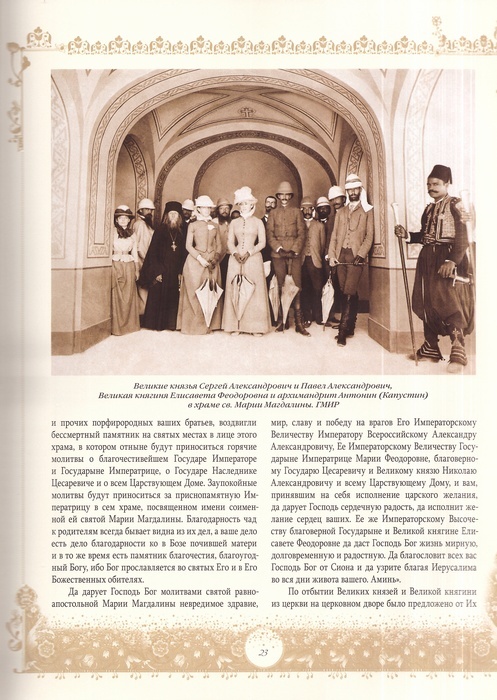 Великие князья Сергей Александрович и Павел Александрович, Великая княгиня Елисавета Феодоровна и архимандрит Антонин (Капустин) в храме св. Марии Магдалины. ГМИР

и прочих порфирородных ваших братьев, воздвигли бессмертный памятник на святых местах в лице этого храма, в котором отныне будут приноситься горячие молитвы о благочестивейшем Государе Императоре и Государыне Императрице, о Государе Наследнике Цесаревиче и о всем Царствующем Доме. Заупокойные молитвы будут приноситься за приснопамятную Императрицу в сем храме, посвященном имени соименной ей святой Марии Магдалины. Благодарность чад к родителям всегда бывает видна из их дел, а ваше дело есть дело благодарности ко в Бозе почившей матери и в то же время есть памятник благочестия, благоугодный Богу, ибо Бог прославляется во святых Его и в Его Божественных обителях.

Да дарует Господь Бог молитвами святой равноапостольной Марии Магдалины невредимое здравие, мир, славу и победу на врагов Его Императорскому Величеству Императору Всероссийскому Александру Александровичу, Ее Императорскому Величеству Государыне Императрице Марии Феодоровне, благоверному Государю Цесаревичу и Великому князю Николаю Александровичу и всему Царствующему Дому, и вам, принявшим на себя исполнение царского желания, да дарует Господь сердечную радость, да исполнит желание сердец ваших. Ее же Императорскому Высочеству благоверной Государыне и Великой княгине Елисавете Феодоровне да даст Господь Бог жизнь мирную, долговременную и радостную. Да благословит всех вас Господь Бог от Сиона и да узрите благая Иерусалима во вся дни живота вашего. Аминь».

По отбытии Великих князей и Великой княгини из церкви на церковном дворе было предложено от Их

23